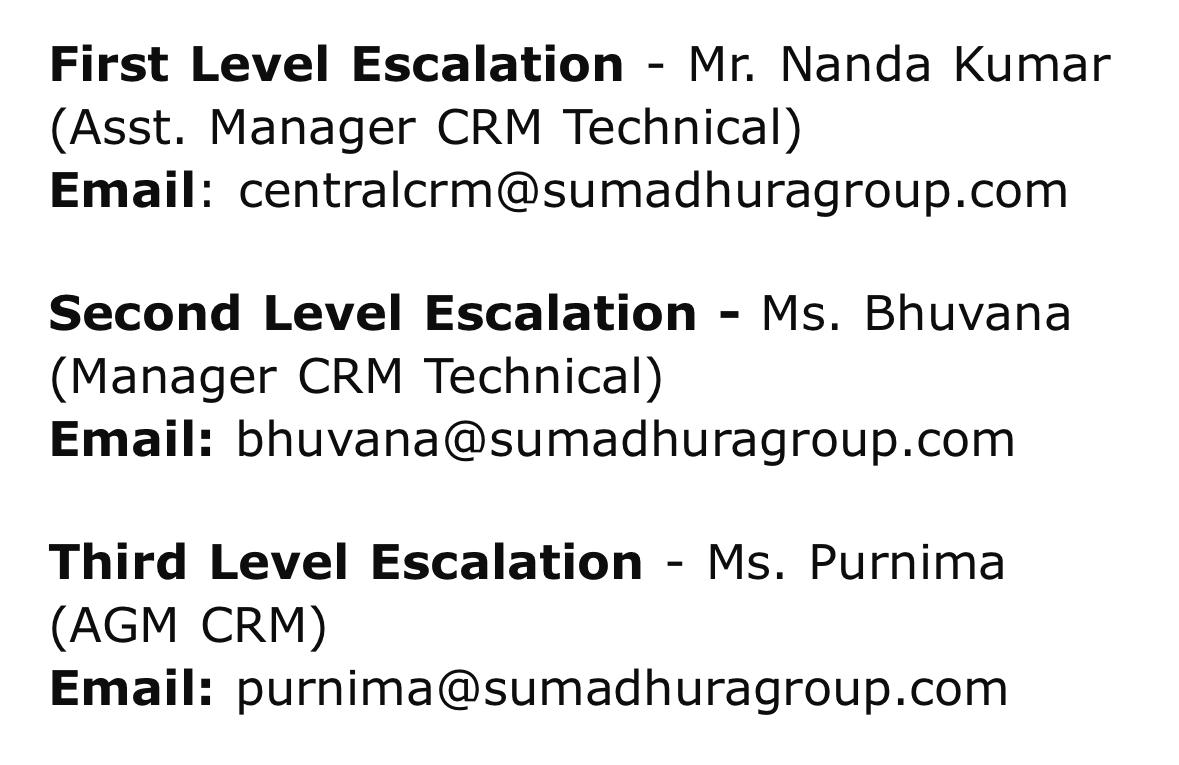 First Level Escalation - Mr. Nanda Kumar (Asst. Manager CRM Technical)
Email: centralcrm@sumadhuragroup.com

Second Level Escalation - Ms. Bhuvana (Manager CRM Technical)
Email: bhuvana@sumadhuragroup.com

Third Level Escalation - Ms. Purnima (AGM CRM)
Email: purnima@sumadhuragroup.com